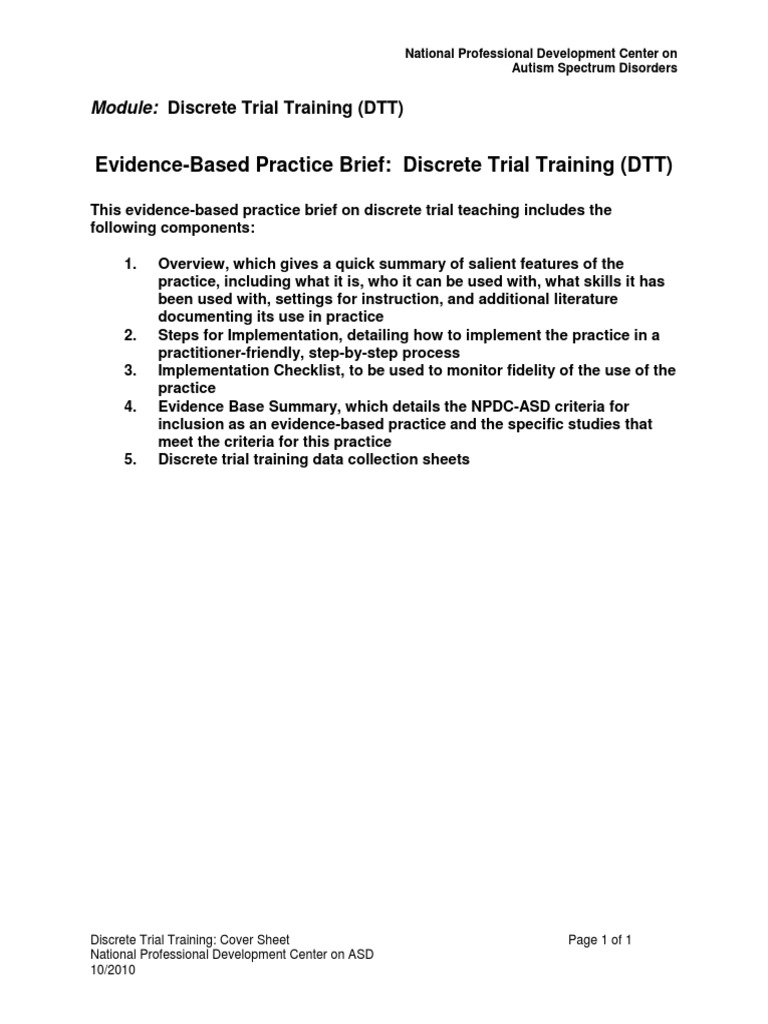 National Professional Development Center on
Autism Spectrum Disorders

Module: Discrete Trial Training (DTT)

Evidence-Based Practice Brief: Discrete Trial Training (DTT)

This evidence-based practice brief on discrete trial teaching includes the following components:

1. Overview, which gives a quick summary of salient features of the practice, including what it is, who it can be used with, what skills it has been used with, settings for instruction, and additional literature documenting its use in practice
2. Steps for Implementation, detailing how to implement the practice in a practitioner-friendly, step-by-step process
3. Implementation Checklist, to be used to monitor fidelity of the use of the practice
4. Evidence Base Summary, which details the NPDC-ASD criteria for inclusion as an evidence-based practice and the specific studies that meet the criteria for this practice
5. Discrete trial training data collection sheets

Discrete Trial Training: Cover Sheet
National Professional Development Center on ASD
10/2010

Page 1 of 1